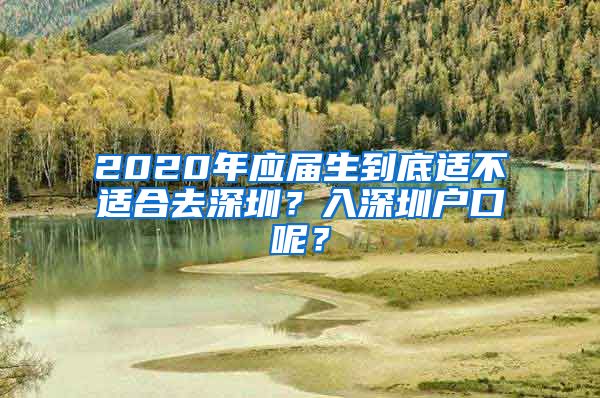 2020年应届生到底适不适合去深圳？入深圳户口呢？